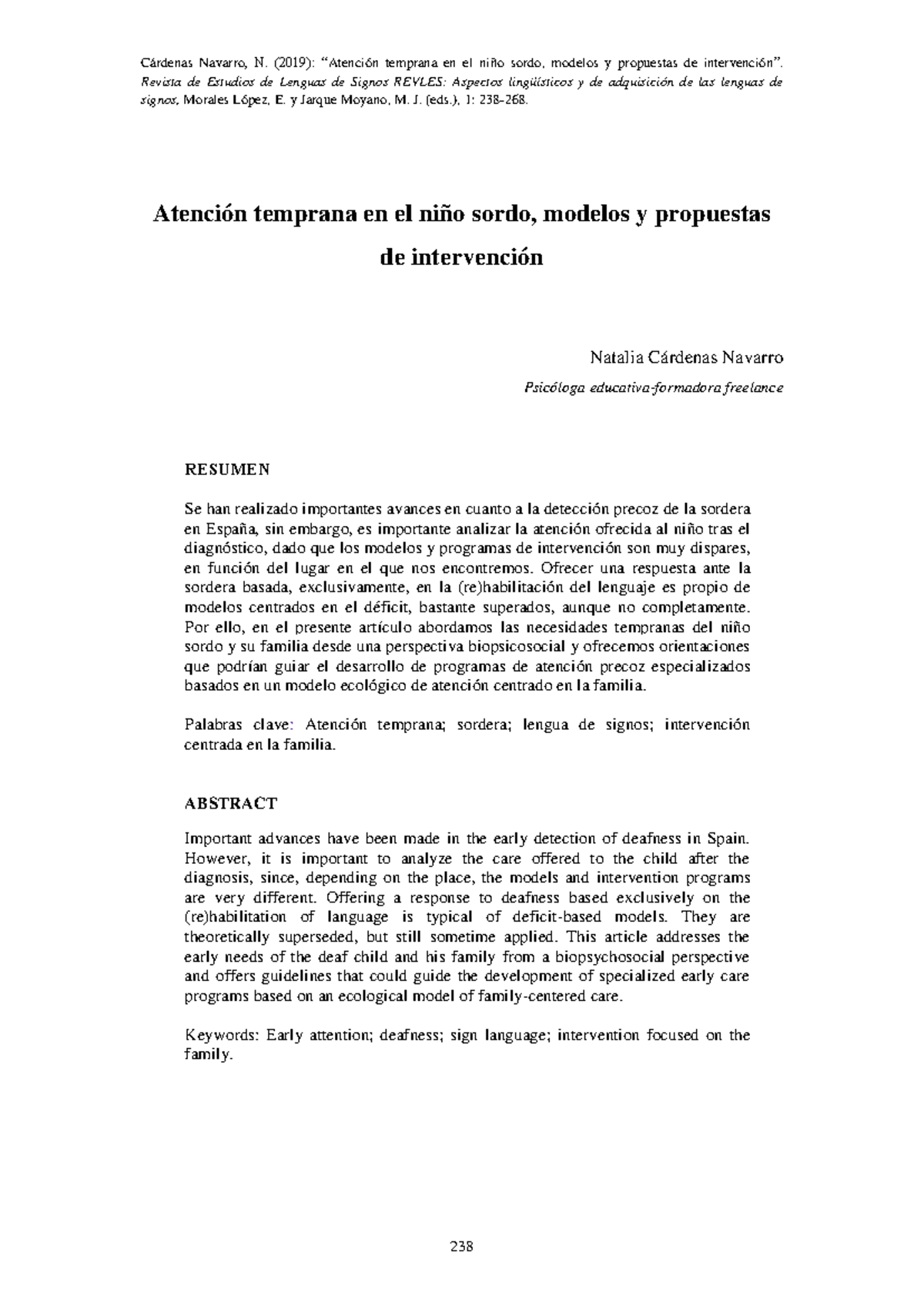 Cárdenas Navarro, N. (2019): “Atención temprana en el niño sordo, modelos y propuestas de intervención”. Revista de Estudios de Lenguas de Signos REVLES: Aspectos lingüísticos y de adquisición de las lenguas de signos, Morales López, E. y Jarque Moyano, M. J. (eds.), 1: 238-268.

Atención temprana en el niño sordo, modelos y propuestas de intervención

Natalia Cárdenas Navarro

Psicóloga educativa-formadora freelance

RESUMEN

Se han realizado importantes avances en cuanto a la detección precoz de la sordera en España, sin embargo, es importante analizar la atención ofrecida al niño tras el diagnóstico, dado que los modelos y programas de intervención son muy dispares, en función del lugar en el que nos encontremos. Ofrecer una respuesta ante la sordera basada, exclusivamente, en la (re)habilitación del lenguaje es propio de modelos centrados en el déficit, bastante superados, aunque no completamente. Por ello, en el presente artículo abordamos las necesidades tempranas del niño sordo y su familia desde una perspectiva biopsicosocial y ofrecemos orientaciones que podrían guiar el desarrollo de programas de atención precoz especializados basados en un modelo ecológico de atención centrado en la familia.

Palabras clave: Atención temprana; sordera; lengua de signos; intervención centrada en la familia.

ABSTRACT

Important advances have been made in the early detection of deafness in Spain. However, it is important to analyze the care offered to the child after the diagnosis, since, depending on the place, the models and intervention programs are very different. Offering a response to deafness based exclusively on the (re)habilitation of language is typical of deficit-based models. They are theoretically superseded, but still sometime applied. This article addresses the early needs of the deaf child and his family from a biopsychosocial perspective and offers guidelines that could guide the development of specialized early care programs based on an ecological model of family-centered care.

Keywords: Early attention; deafness; sign language; intervention focused on the family.

238